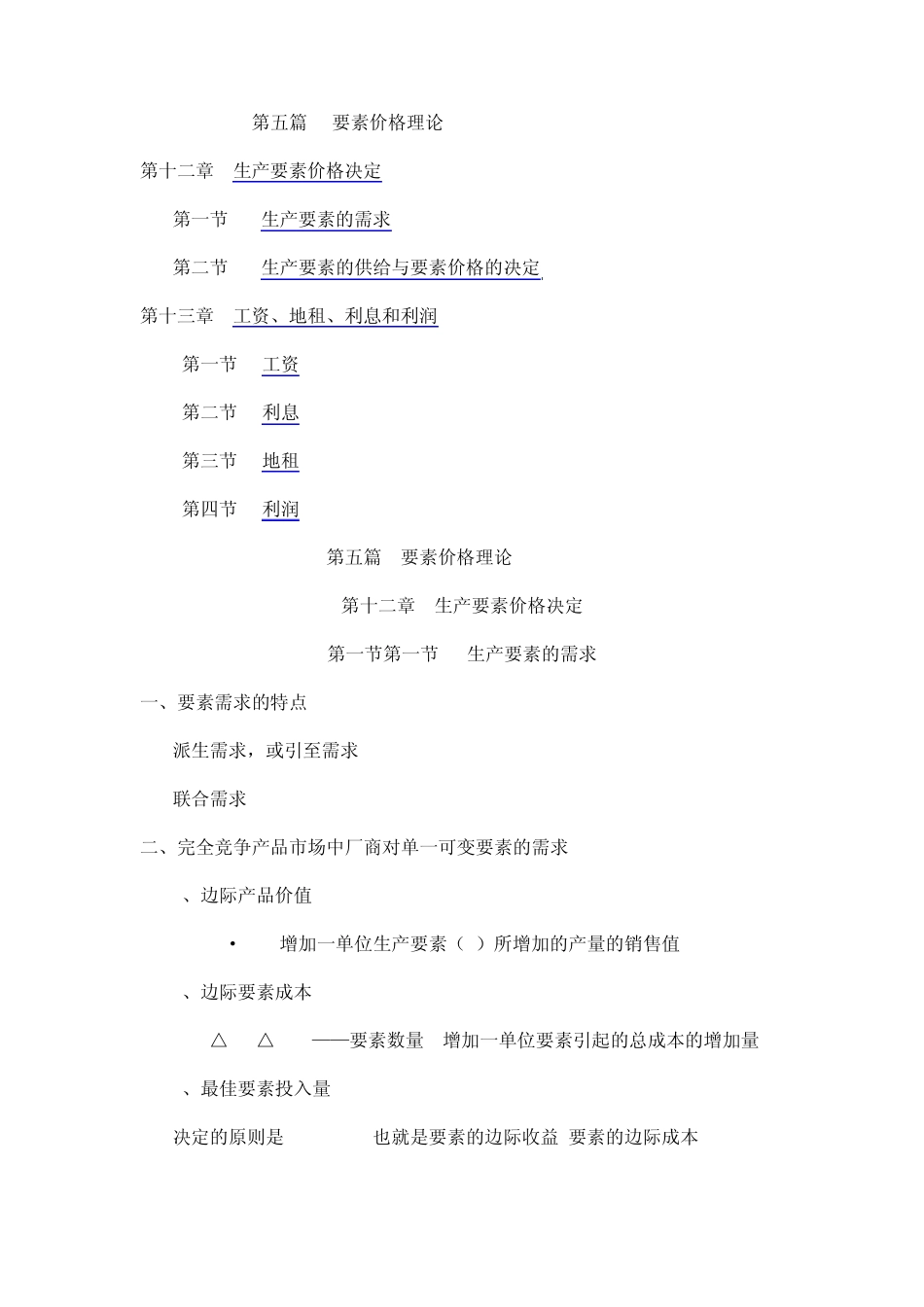 第五篇　要素价格理论

第十二章　生产要素价格决定

第一节　生产要素的需求

第二节　生产要素的供给与要素价格的决定

第十三章　工资、地租、利息和利润

第一节　工资

第二节　利息

第三节　地租

第四节　利润

第五篇　要素价格理论

第十二章　生产要素价格决定

第一节第一节　生产要素的需求

一、要素需求的特点

派生需求，或引至需求

联合需求

二、完全竞争产品市场中厂商对单一可变要素的需求

、边际产品价值

• 增加一单位生产要素（ ）所增加的产量的销售值

、边际要素成本

△　△　——要素数量　增加一单位要素引起的总成本的增加量

、最佳要素投入量

决定的原则是　也就是要素的边际收益 要素的边际成本